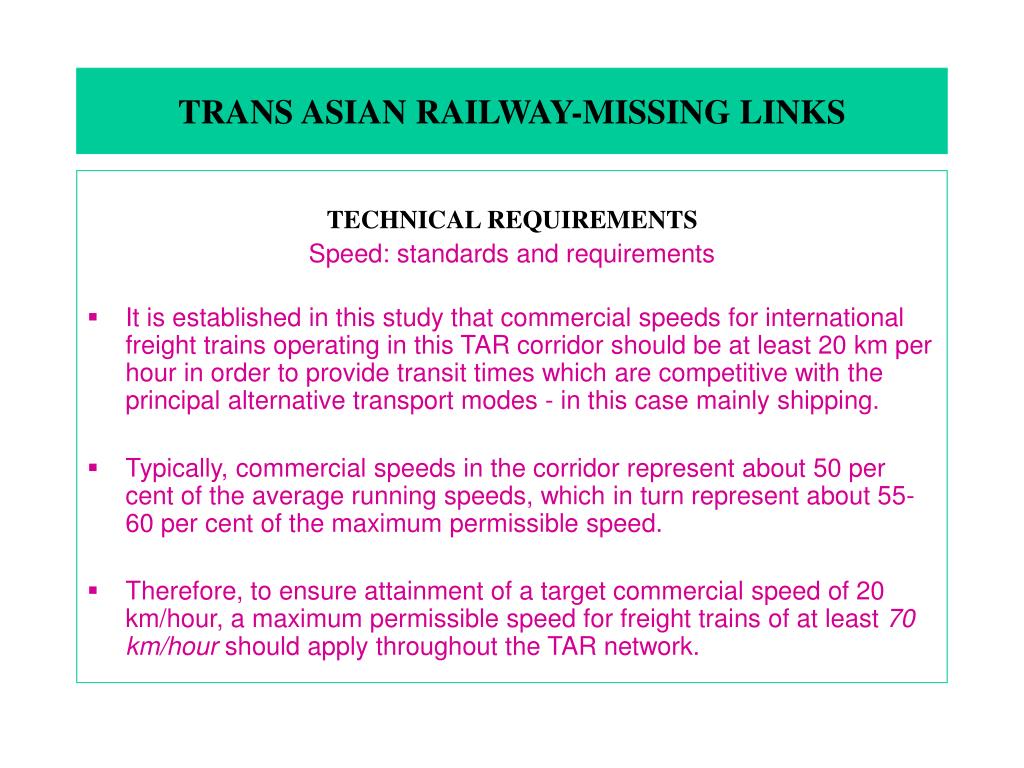 TRANS ASIAN RAILWAY-MISSING LINKS

TECHNICAL REQUIREMENTS
Speed: standards and requirements

▪ It is established in this study that commercial speeds for international freight trains operating in this TAR corridor should be at least 20 km per hour in order to provide transit times which are competitive with the principal alternative transport modes - in this case mainly shipping.

▪ Typically, commercial speeds in the corridor represent about 50 per cent of the average running speeds, which in turn represent about 55-60 per cent of the maximum permissible speed.

▪ Therefore, to ensure attainment of a target commercial speed of 20 km/hour, a maximum permissible speed for freight trains of at least 70 km/hour should apply throughout the TAR network.